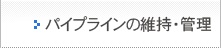 パイプラインの維持・管理